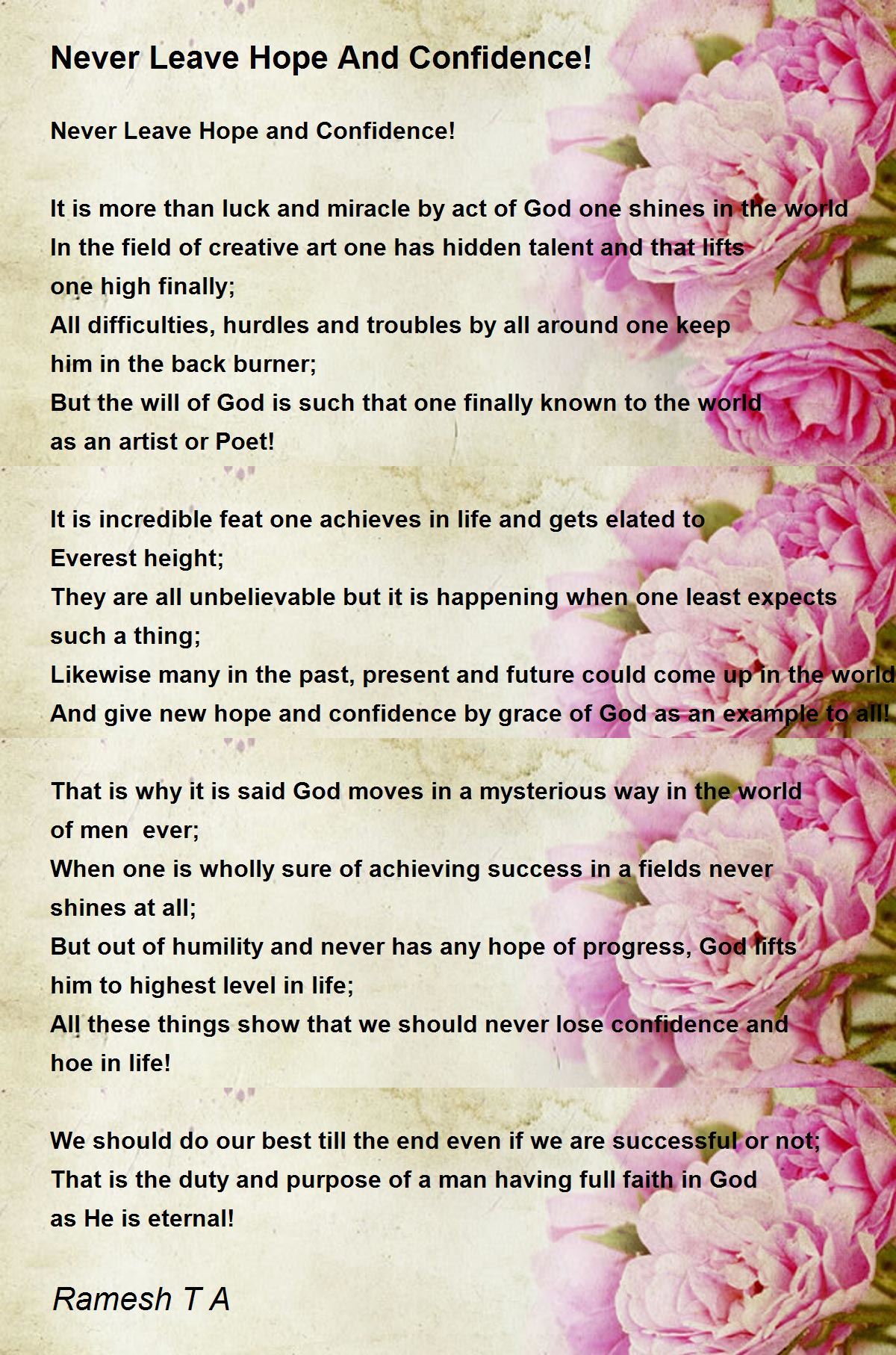 Never Leave Hope And Confidence!

Never Leave Hope and Confidence!

It is more than luck and miracle by act of God one shines in the world
In the field of creative art one has hidden talent and that lifts
one high finally;
All difficulties, hurdles and troubles by all around one keep
him in the back burner;
But the will of God is such that one finally known to the world
as an artist or Poet!

It is incredible feat one achieves in life and gets elated to
Everest height;
They are all unbelievable but it is happening when one least expects
such a thing;
Likewise many in the past, present and future could come up in the world
And give new hope and confidence by grace of God as an example to all!

That is why it is said God moves in a mysterious way in the world
of men ever;
When one is wholly sure of achieving success in a fields never
shines at all;
But out of humility and never has any hope of progress, God lifts
him to highest level in life;
All these things show that we should never lose confidence and
hoe in life!

We should do our best till the end even if we are successful or not;
That is the duty and purpose of a man having full faith in God
as He is eternal!

Ramesh T A